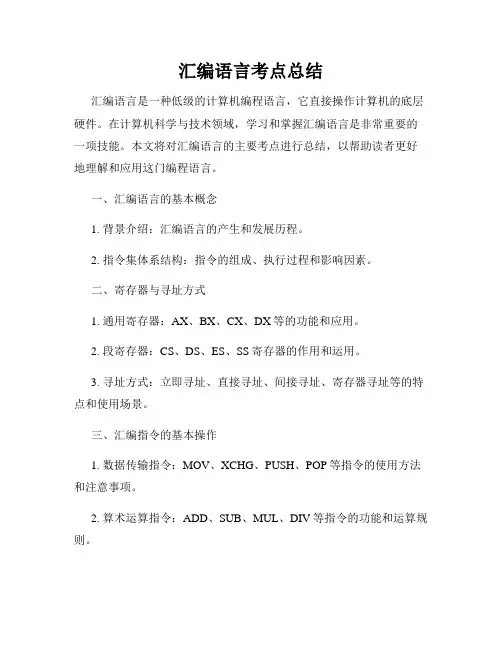 汇编语言考点总结

汇编语言是一种低级的计算机编程语言，它直接操作计算机的底层硬件。在计算机科学与技术领域，学习和掌握汇编语言是非常重要的一项技能。本文将对汇编语言的主要考点进行总结，以帮助读者更好地理解和应用这门编程语言。

一、汇编语言的基本概念

1. 背景介绍：汇编语言的产生和发展历程。

2. 指令集体系结构：指令的组成、执行过程和影响因素。

二、寄存器与寻址方式

1. 通用寄存器：AX、BX、CX、DX 等的功能和应用。

2. 段寄存器：CS、DS、ES、SS 寄存器的作用和运用。

3. 寻址方式：立即寻址、直接寻址、间接寻址、寄存器寻址等的特点和使用场景。

三、汇编指令的基本操作

1. 数据传输指令：MOV、XCHG、PUSH、POP 等指令的使用方法和注意事项。

2. 算术运算指令：ADD、SUB、MUL、DIV 等指令的功能和运算规则。